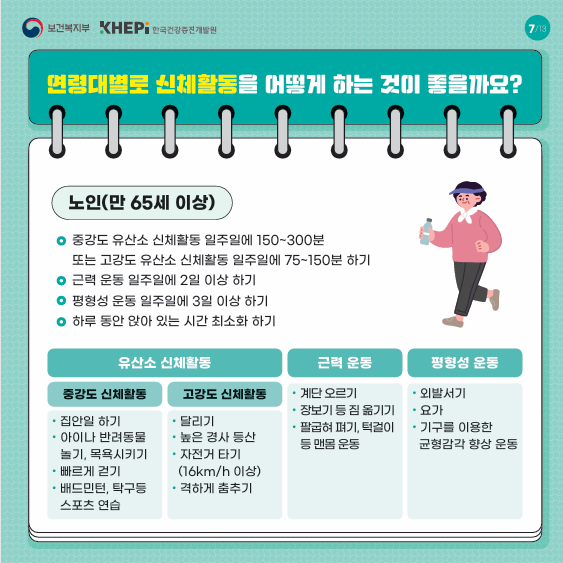 보건복지부 KHEPi 한국건강증진개발원

7/13

연령대별로 신체활동을 어떻게 하는 것이 좋을까요?

노인(만 65세 이상)

• 중강도 유산소 신체활동 일주일에 150~300분 또는 고강도 유산소 신체활동 일주일에 75~150분 하기
• 근력 운동 일주일에 2일 이상 하기
• 평형성 운동 일주일에 3일 이상 하기
• 하루 동안 앉아 있는 시간 최소화 하기

유산소 신체활동

중강도 신체활동

• 집안일 하기
• 아이나 반려동물 놀기, 목욕시키기
• 빠르게 걷기
• 배드민턴, 탁구등 스포츠 연습

고강도 신체활동

• 달리기
• 높은 경사 등산
• 자전거 타기 (16km/h 이상)
• 격하게 춤추기

근력 운동

• 계단 오르기
• 장보기 등 짐 옮기기
• 팔굽혀 펴기, 턱걸이 등 맨몸 운동

평형성 운동

• 외발서기
• 요가
• 기구를 이용한 균형감각 향상 운동